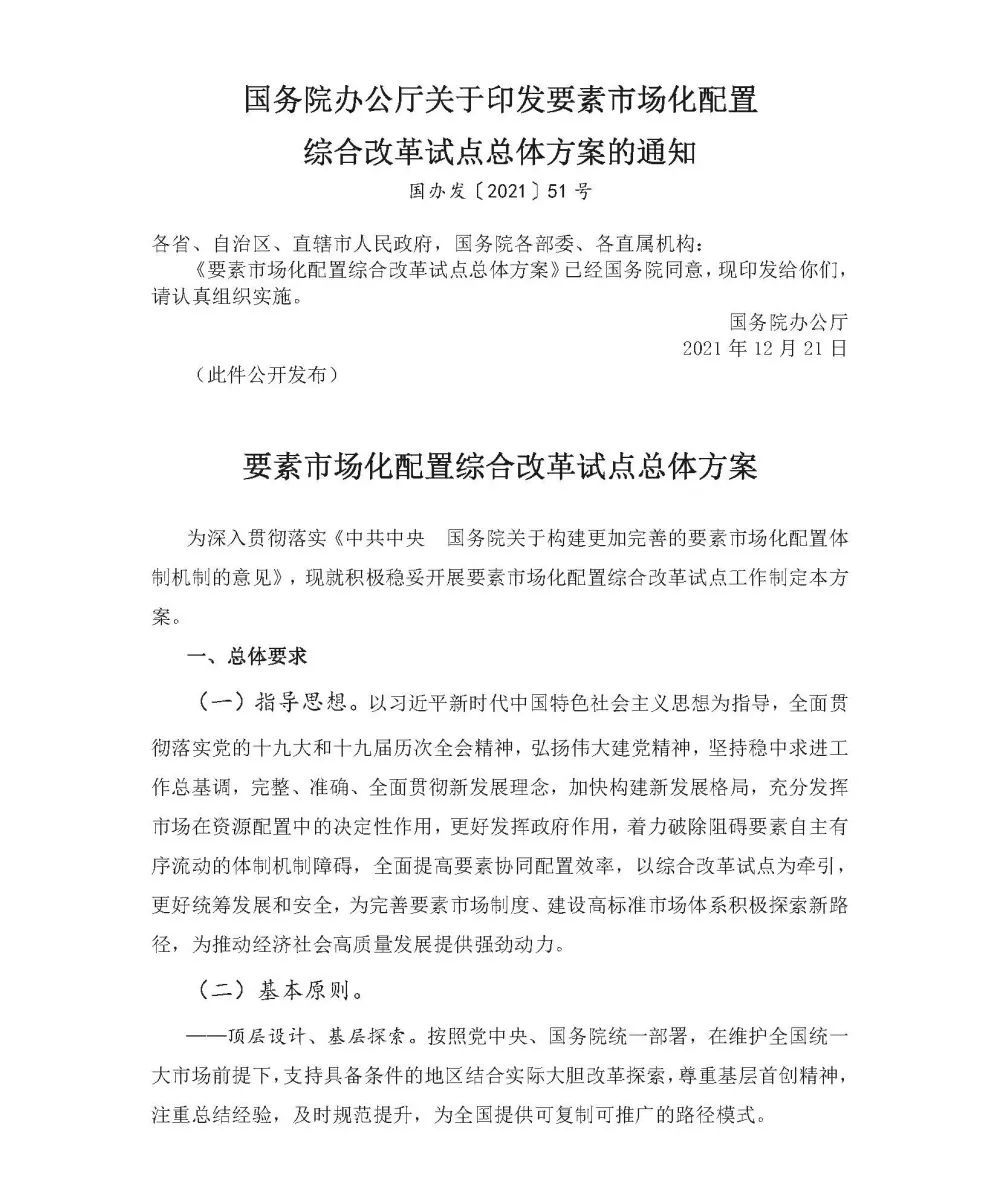 国务院办公厅关于印发要素市场化配置综合改革试点总体方案的通知

国办发〔2021〕51号

各省、自治区、直辖市人民政府，国务院各部委、各直属机构：

《要素市场化配置综合改革试点总体方案》已经国务院同意，现印发给你们，请认真组织实施。

国务院办公厅
2021年12月21日

（此件公开发布）

要素市场化配置综合改革试点总体方案

为深入贯彻落实《中共中央　国务院关于构建更加完善的要素市场化配置体制机制的意见》，现就积极稳妥开展要素市场化配置综合改革试点工作制定本方案。

一、总体要求

（一）指导思想。以习近平新时代中国特色社会主义思想为指导，全面贯彻落实党的十九大和十九届历次全会精神，弘扬伟大建党精神，坚持稳中求进工作总基调，完整、准确、全面贯彻新发展理念，加快构建新发展格局，充分发挥市场在资源配置中的决定性作用，更好发挥政府作用，着力破除阻碍要素自主有序流动的体制机制障碍，全面提高要素协同配置效率，以综合改革试点为牵引，更好统筹发展和安全，为完善要素市场制度、建设高标准市场体系积极探索新路径，为推动经济社会高质量发展提供强劲动力。

（二）基本原则。

——顶层设计、基层探索。按照党中央、国务院统一部署，在维护全国统一大市场前提下，支持具备条件的地区结合实际大胆改革探索，尊重基层首创精神，注重总结经验，及时规范提升，为全国提供可复制可推广的路径模式。